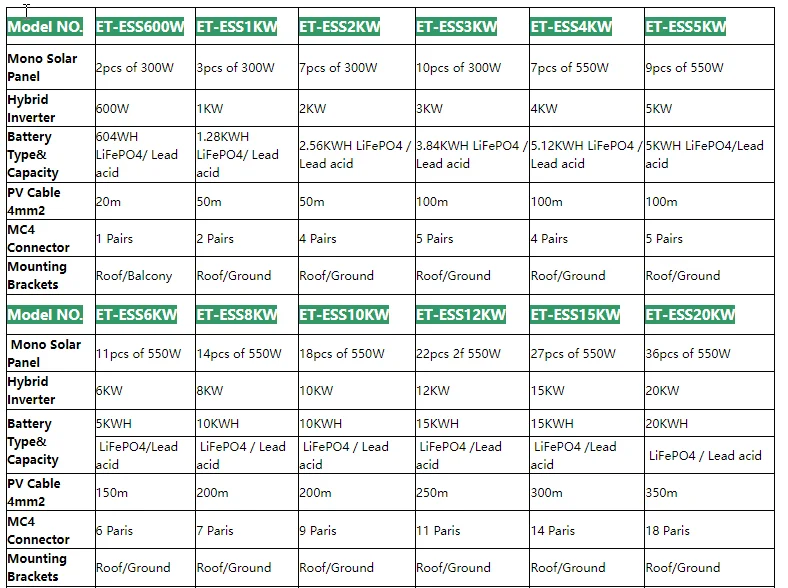 | Model NO. | ET-ESS600W | ET-ESS1KW | ET-ESS2KW | ET-ESS3KW | ET-ESS4KW | ET-ESS5KW |
|---|---|---|---|---|---|---|
| Mono Solar Panel | 2pcs of 300W | 3pcs of 300W | 7pcs of 300W | 10pcs of 300W | 7pcs of 550W | 9pcs of 550W |
| Hybrid Inverter | 600W | 1KW | 2KW | 3KW | 4KW | 5KW |
| Battery Type& Capacity | 604WH LiFePO4/ Lead acid | 1.28KWH LiFePO4/ Lead acid | 2.56KWH LiFePO4 / Lead acid | 3.84KWH LiFePO4 / Lead acid | 5.12KWH LiFePO4 / Lead acid | 5KWH LiFePO4/Lead acid |
| PV Cable 4mm2 | 20m | 50m | 50m | 100m | 100m | 100m |
| MC4 Connector | 1 Pairs | 2 Pairs | 4 Pairs | 5 Pairs | 4 Pairs | 5 Pairs |
| Mounting Brackets | Roof/Balcony | Roof/Ground | Roof/Ground | Roof/Ground | Roof/Ground | Roof/Ground |
| Model NO. | ET-ESS6KW | ET-ESS8KW | ET-ESS10KW | ET-ESS12KW | ET-ESS15KW | ET-ESS20KW |
| Mono Solar Panel | 11pcs of 550W | 14pcs of 550W | 18pcs of 550W | 22pcs 2f 550W | 27pcs of 550W | 36pcs of 550W |
| Hybrid Inverter | 6KW | 8KW | 10KW | 12KW | 15KW | 20KW |
| Battery Type& Capacity | 5KWH LiFePO4/Lead acid | 10KWH LiFePO4 / Lead acid | 10KWH LiFePO4 / Lead acid | 15KWH LiFePO4 /Lead acid | 15KWH LiFePO4 /Lead acid | 20KWH LiFePO4 / Lead acid |
| PV Cable 4mm2 | 150m | 200m | 200m | 250m | 300m | 350m |
| MC4 Connector | 6 Paris | 7 Paris | 9 Paris | 11 Paris | 14 Paris | 18 Paris |
| Mounting Brackets | Roof/Ground | Roof/Ground | Roof/Ground | Roof/Ground | Roof/Ground | Roof/Ground |